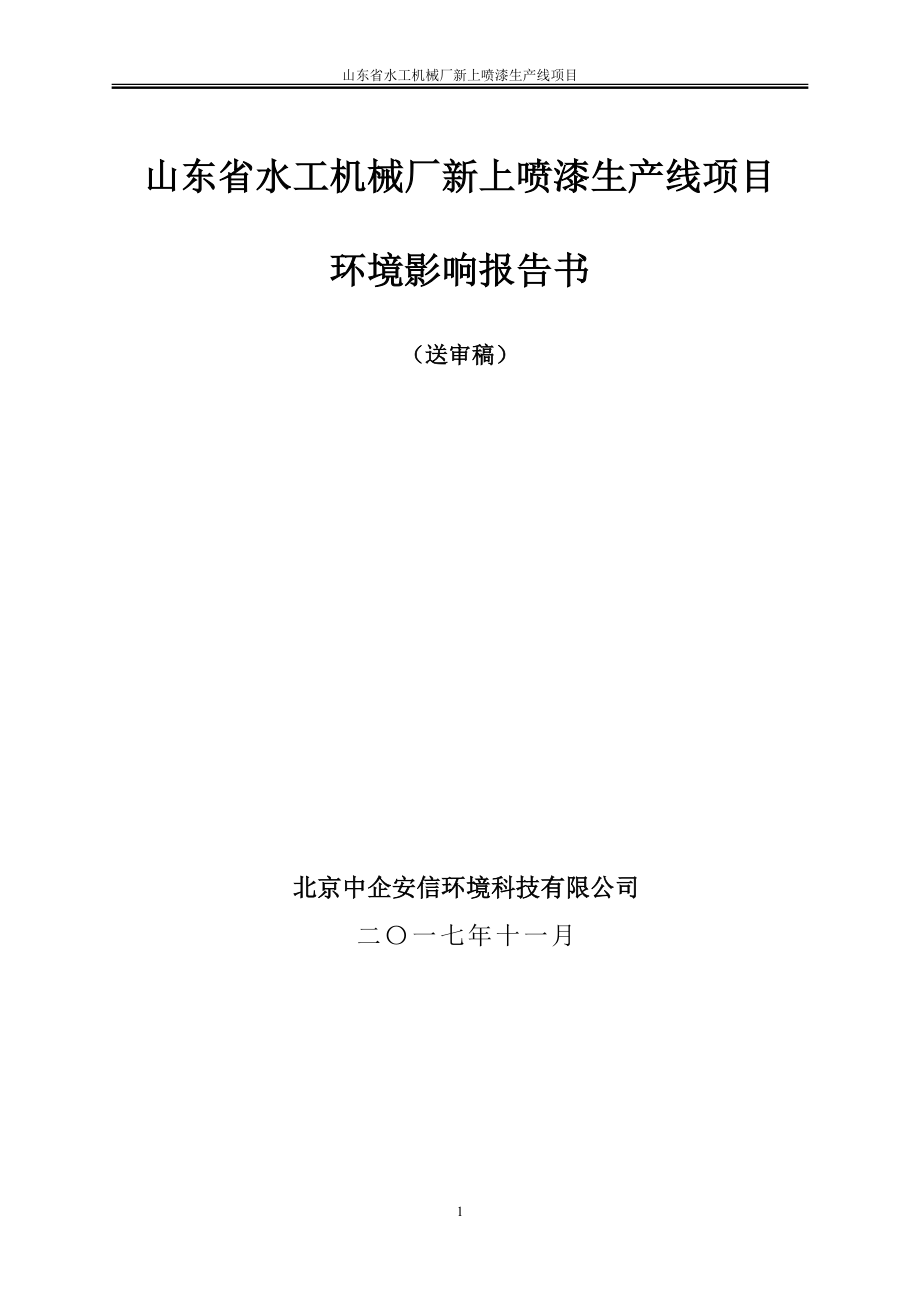 山东省水工机械厂新上喷漆生产线项目

山东省水工机械厂新上喷漆生产线项目

环境影响报告书

（送审稿）

北京中企安信环境科技有限公司

二〇一七年十一月

1